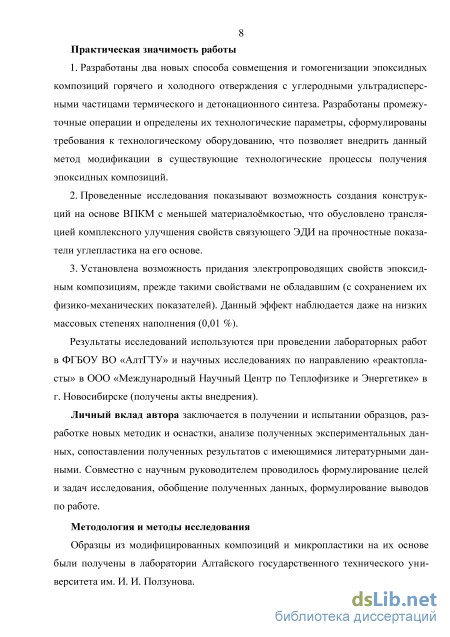 8

Практическая значимость работы

1. Разработаны два новых способа совмещения и гомогенизации эпоксидных композиций горячего и холодного отверждения с углеродными ультрадисперсными частицами термического и детонационного синтеза. Разработаны промежуточные операции и определены их технологические параметры, сформулированы требования к технологическому оборудованию, что позволяет внедрить данный метод модификации в существующие технологические процессы получения эпоксидных композиций.

2. Проведенные исследования показывают возможность создания конструкций на основе ВПКМ с меньшей материалоёмкостью, что обусловлено трансляцией комплексного улучшения свойств связующего ЭДИ на прочностные показатели углепластика на его основе.

3. Установлена возможность придания электропроводящих свойств эпоксидным композициям, прежде такими свойствами не обладавшим (с сохранением их физико-механических показателей). Данный эффект наблюдается даже на низких массовых степенях наполнения (0,01 %).

Результаты исследований используются при проведении лабораторных работ в ФГБОУ ВО «АлтГТУ» и научных исследованиях по направлению «реактопласты» в ООО «Международный Научный Центр по Теплофизике и Энергетике» в г. Новосибирске (получены акты внедрения).

Личный вклад автора заключается в получении и испытании образцов, разработке новых методик и оснастки, анализе полученных экспериментальных данных, сопоставлении полученных результатов с имеющимися литературными данными. Совместно с научным руководителем проводилось формулирование целей и задач исследования, обобщение полученных данных, формулирование выводов по работе.

Методология и методы исследования

Образцы из модифицированных композиций и микропластики на их основе были получены в лаборатории Алтайского государственного технического университета им. И. И. Ползунова.

dsLib.net
библиотека диссертаций